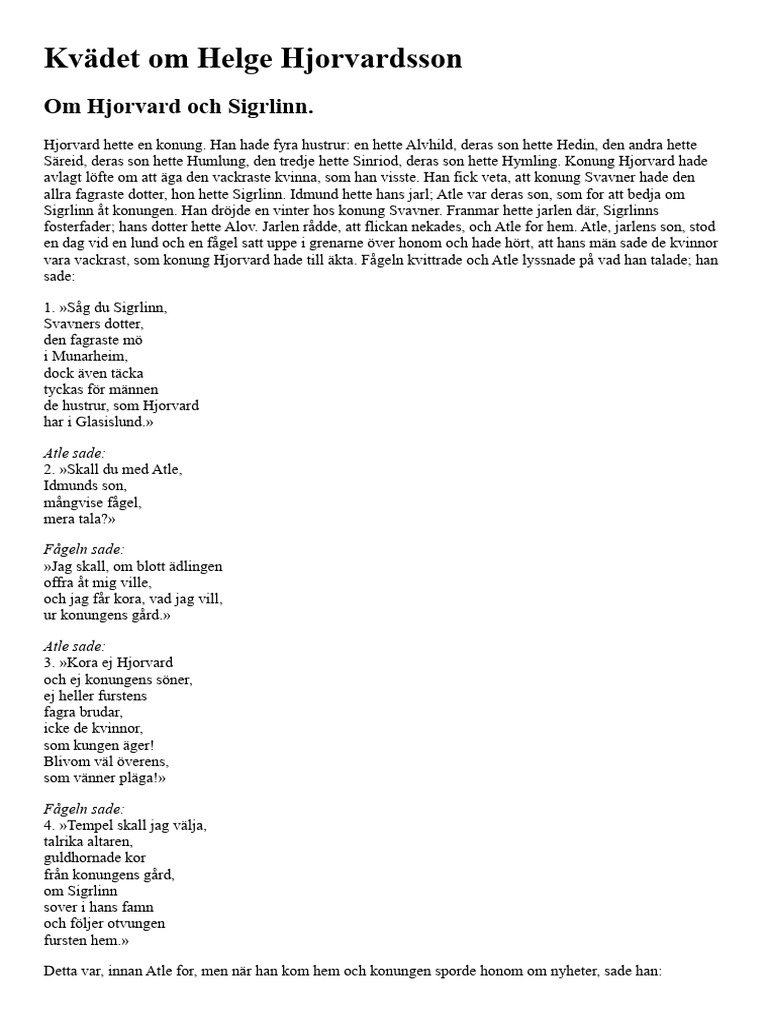 Kvädet om Helge Hjorvardsson

Om Hjorvard och Sigrlinn.

Hjorvard hette en konung. Han hade fyra hustrur: en hette Alvhild, deras son hette Hedin, den andra hette Säreid, deras son hette Humlung, den tredje hette Sinriod, deras son hette Hymling. Konung Hjorvard hade avlagt löfte om att äga den vackraste kvinna, som han visste. Han fick veta, att konung Svavner hade den allra fagraste dotter, hon hette Sigrlinn. Idmund hette hans jarl; Atle var deras son, som for att bedja om Sigrlinn åt konungen. Han dröjde en vinter hos konung Svavner. Franmar hette jarlen där, Sigrlinns fosterfader; hans dotter hette Alov. Jarlen rådde, att flickan nekades, och Atle for hem. Atle, jarlens son, stod en dag vid en lund och en fågel satt uppe i grenarne över honom och hade hört, att hans män sade de kvinnor vara vackrast, som konung Hjorvard hade till äkta. Fågeln kvittrade och Atle lyssnade på vad han talade; han sade:

1. »Såg du Sigrlinn,
Svavners dotter,
den fagraste mö
i Munarheim,
dock även täcka
tyckas för männen
de hustrur, som Hjorvard
har i Glasislund.»

Atle sade:
2. »Skall du med Atle,
Idmunds son,
mångvise fågel,
mera tala?»

Fågeln sade:
»Jag skall, om blott ädlingen
offra åt mig ville,
och jag får kora, vad jag vill,
ur konungens gård.»

Atle sade:
3. »Kora ej Hjorvard
och ej konungens söner,
ej heller furstens
fagra brudar,
icke de kvinnor,
som kungen äger!
Blivom väl överens,
som vänner pläga!»

Fågeln sade:
4. »Tempel skall jag välja,
talrika altaren,
guldhornade kor
från konungens gård,
om Sigrlinn
sover i hans famn
och följer otvungen
fursten hem.»

Detta var, innan Atle for, men när han kom hem och konungen sporde honom om nyheter, sade han: